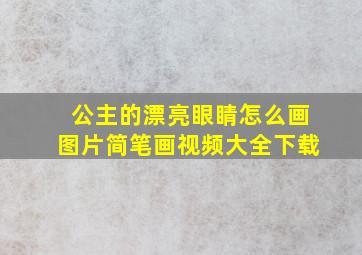 公主的漂亮眼睛怎么画
图片简笔画视频大全下载